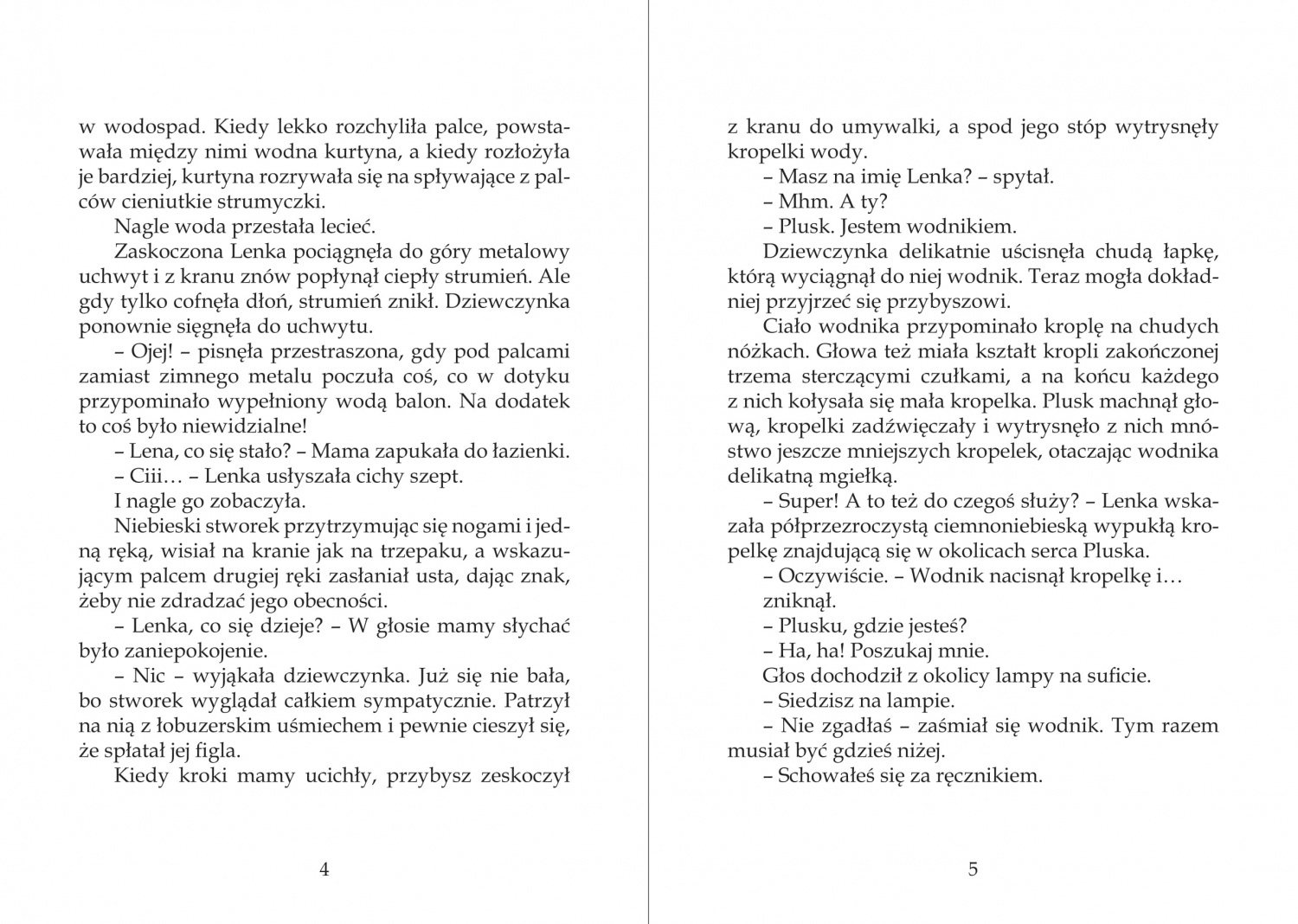 w wodospad. Kiedy lekko rozchyliła palce, powstawała między nimi wodna kurtyna, a kiedy rozłożyła je bardziej, kurtyna rozrywała się na spływające z palców cieniutkie strumyczki.

Nagle woda przestała lecieć.

Zaskoczona Lenka pociągnęła do góry metalowy uchwyt i z kranu znów popłynął ciepły strumień. Ale gdy tylko cofnęła dłoń, strumień znikł. Dziewczynka ponownie sięgnęła do uchwytu.

– Ojej! – pisnęła przestraszona, gdy pod palcami zamiast zimnego metalu poczuła coś, co w dotyku przypominało wypełniony wodą balon. Na dodatek to coś było niewidzialne!

– Lena, co się stało? – Mama zapukała do łazienki.

– Ciii… – Lenka usłyszała cichy szept.

I nagle go zobaczyła.

Niebieski stworek przytrzymując się nogami i jedną ręką, wisiał na kranie jak na trzepaku, a wskazującym palcem drugiej ręki zasłaniał usta, dając znak, żeby nie zdradzać jego obecności.

– Lenka, co się dzieje? – W głosie mamy słychać było zaniepokojenie.

– Nic – wyjąkała dziewczynka. Już się nie bała, bo stworek wyglądał całkiem sympatycznie. Patrzył na nią z łobuzerskim uśmiechem i pewnie cieszył się, że spłatał jej figla.

Kiedy kroki mamy ucichły, przybysz zeskoczył

4

z kranu do umywalki, a spod jego stóp wytrysnęły kropelki wody.

– Masz na imię Lenka? – spytał.

– Mhm. A ty?

– Plusk. Jestem wodnikiem.

Dziewczynka delikatnie uścisnęła chudą łapkę, którą wyciągnął do niej wodnik. Teraz mogła dokładniej przyjrzeć się przybyszowi.

Ciało wodnika przypominało kroplę na chudych nóżkach. Głowa też miała kształt kropli zakończonej trzema sterczącymi czułkami, a na końcu każdego z nich kołysała się mała kropelka. Plusk machnął głową, kropelki zadźwięczały i wytrysnęło z nich mnóstwo jeszcze mniejszych kropelek, otaczając wodnika delikatną mgiełką.

– Super! A to też do czegoś służy? – Lenka wskazała półprzezroczystą ciemnoniebieską wypukłą kropelkę znajdującą się w okolicach serca Pluska.

– Oczywiście. – Wodnik nacisnął kropelkę i… zniknął.

– Plusku, gdzie jesteś?

– Ha, ha! Poszukaj mnie.

Głos dochodził z okolicy lampy na suficie.

– Siedzisz na lampie.

– Nie zgadłaś – zaśmiał się wodnik. Tym razem musiał być gdzieś niżej.

– Schowałeś się za ręcznikiem.

5